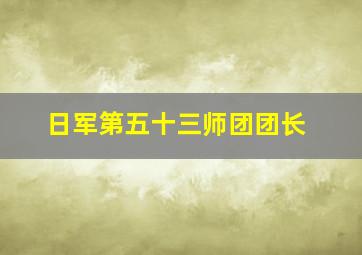 日军第五十三师团团长